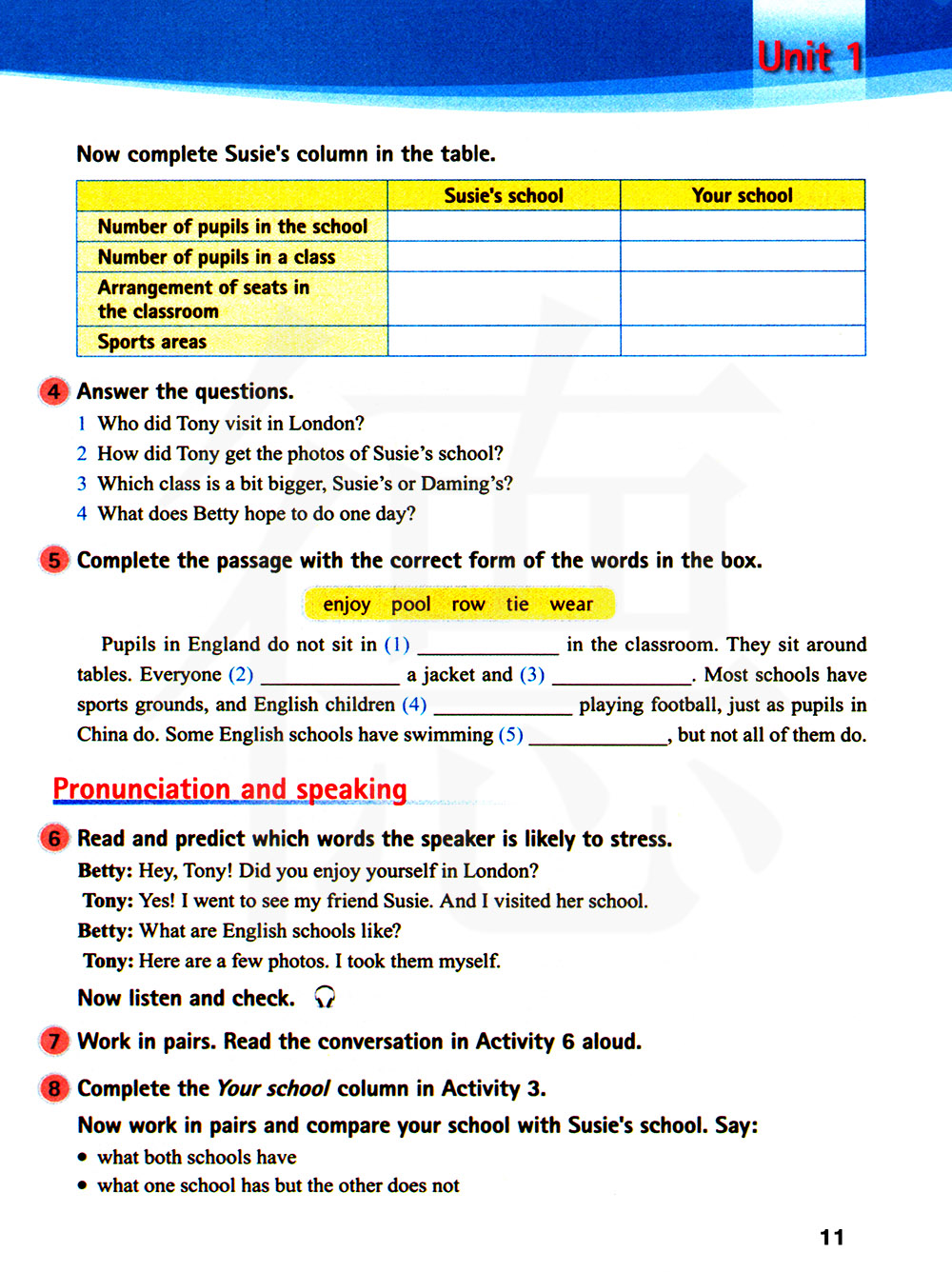 Unit 1

Now complete Susie's column in the table.

| | Susie's school | Your school |
|---|---|---|
| Number of pupils in the school | | |
| Number of pupils in a class | | |
| Arrangement of seats in the classroom | | |
| Sports areas | | |

4 Answer the questions.
1 Who did Tony visit in London?
2 How did Tony get the photos of Susie's school?
3 Which class is a bit bigger, Susie's or Daming's?
4 What does Betty hope to do one day?

5 Complete the passage with the correct form of the words in the box.

enjoy pool row tie wear

Pupils in England do not sit in (1) ____________ in the classroom. They sit around tables. Everyone (2) ____________ a jacket and (3) ____________. Most schools have sports grounds, and English children (4) ____________ playing football, just as pupils in China do. Some English schools have swimming (5) ____________, but not all of them do.

Pronunciation and speaking

6 Read and predict which words the speaker is likely to stress.
Betty: Hey, Tony! Did you enjoy yourself in London?
Tony: Yes! I went to see my friend Susie. And I visited her school.
Betty: What are English schools like?
Tony: Here are a few photos. I took them myself.

Now listen and check.

7 Work in pairs. Read the conversation in Activity 6 aloud.

8 Complete the Your school column in Activity 3.
Now work in pairs and compare your school with Susie's school. Say:
• what both schools have
• what one school has but the other does not

11